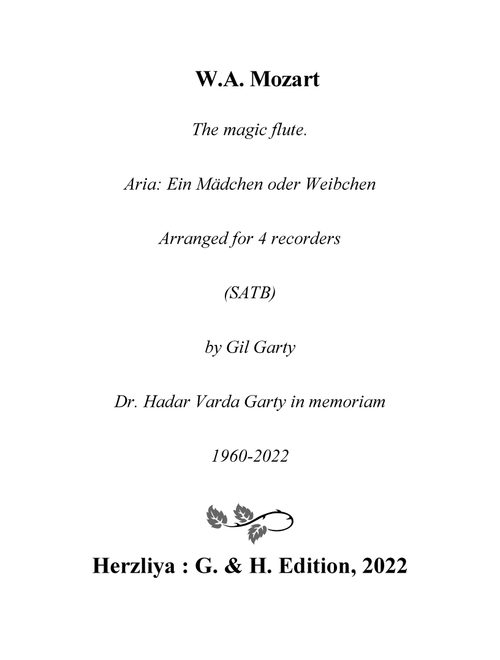 W.A. Mozart

The magic flute.

Aria: Ein Mädchen oder Weibchen

Arranged for 4 recorders

(SATB)

by Gil Garty

Dr. Hadar Varda Garty in memoriam

1960-2022

Herzliya : G. & H. Edition, 2022